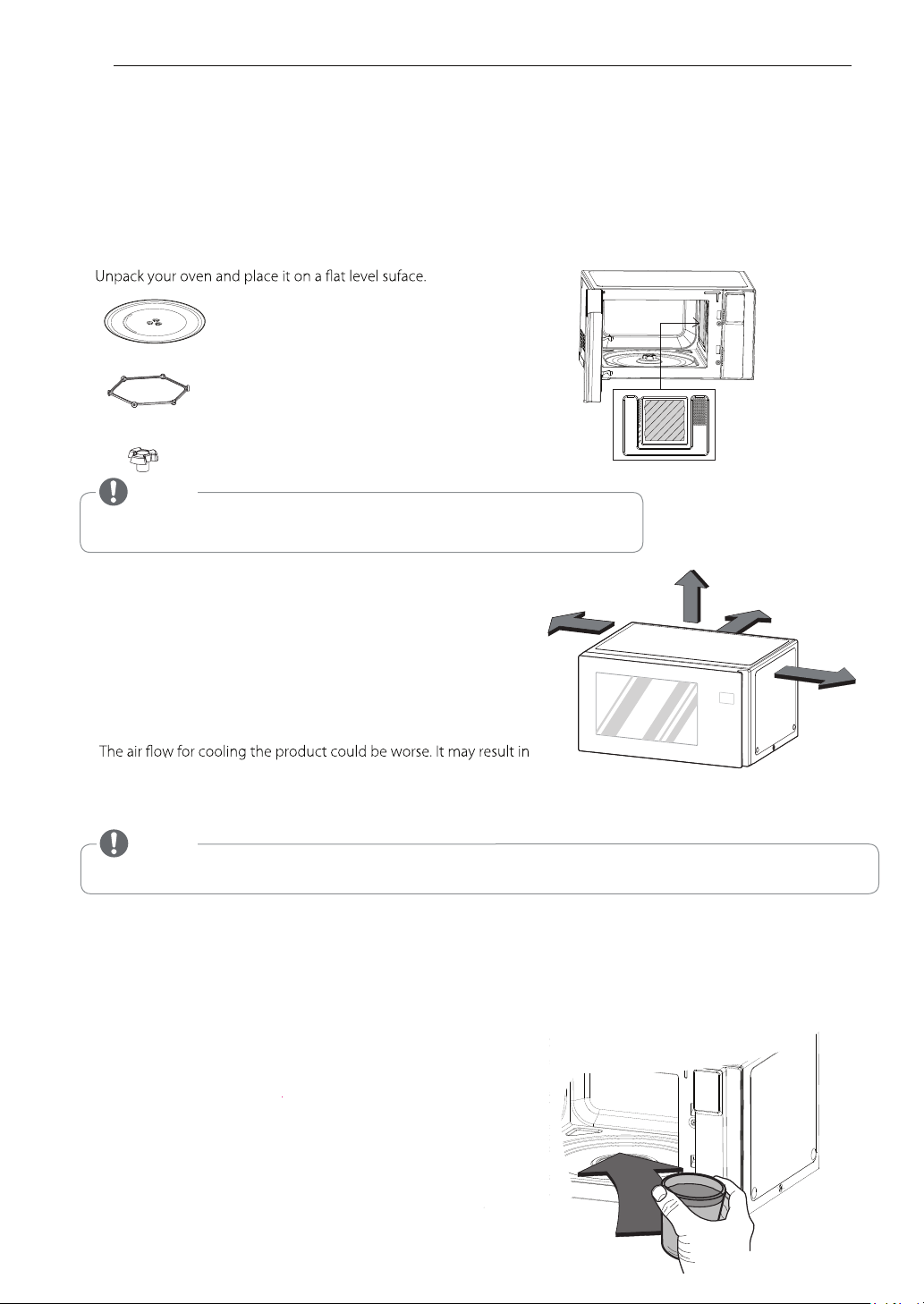 Unpack your oven and place it on a flat level suface.

The air flow for cooling the product could be worse. It may result in